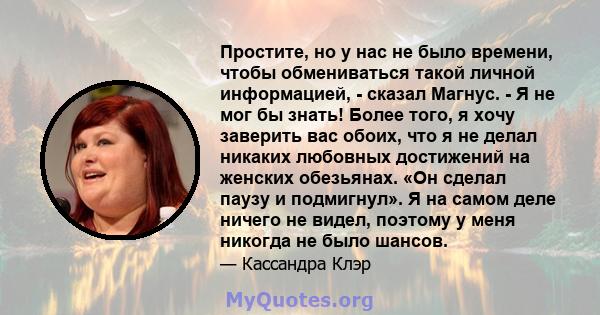 Простите, но у нас не было времени, чтобы обмениваться такой личной информацией, - сказал Магнус. - Я не мог бы знать! Более того, я хочу заверить вас обоих, что я не делал никаких любовных достижений на женских обезьянах. «Он сделал паузу и подмигнул». Я на самом деле ничего не видел, поэтому у меня никогда не было шансов.

— Кассандра Клэр

MyQuotes.org